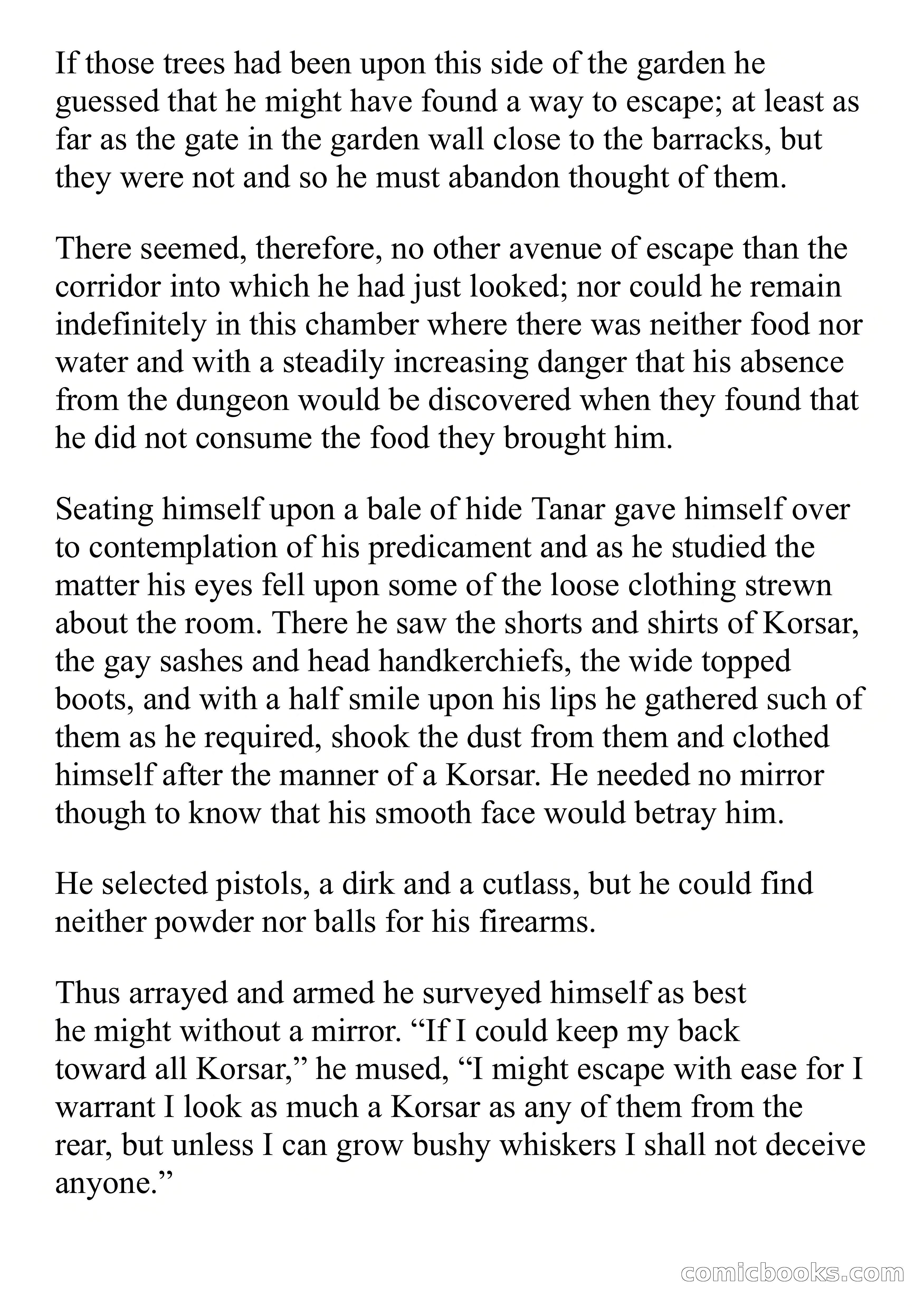 If those trees had been upon this side of the garden he guessed that he might have found a way to escape; at least as far as the gate in the garden wall close to the barracks, but they were not and so he must abandon thought of them.

There seemed, therefore, no other avenue of escape than the corridor into which he had just looked; nor could he remain indefinitely in this chamber where there was neither food nor water and with a steadily increasing danger that his absence from the dungeon would be discovered when they found that he did not consume the food they brought him.

Seating himself upon a bale of hide Tanar gave himself over to contemplation of his predicament and as he studied the matter his eyes fell upon some of the loose clothing strewn about the room. There he saw the shorts and shirts of Korsar, the gay sashes and head handkerchiefs, the wide topped boots, and with a half smile upon his lips he gathered such of them as he required, shook the dust from them and clothed himself after the manner of a Korsar. He needed no mirror though to know that his smooth face would betray him.

He selected pistols, a dirk and a cutlass, but he could find neither powder nor balls for his firearms.

Thus arrayed and armed he surveyed himself as best he might without a mirror. “If I could keep my back toward all Korsar,” he mused, “I might escape with ease for I warrant I look as much a Korsar as any of them from the rear, but unless I can grow bushy whiskers I shall not deceive anyone.”

comicbooks.com